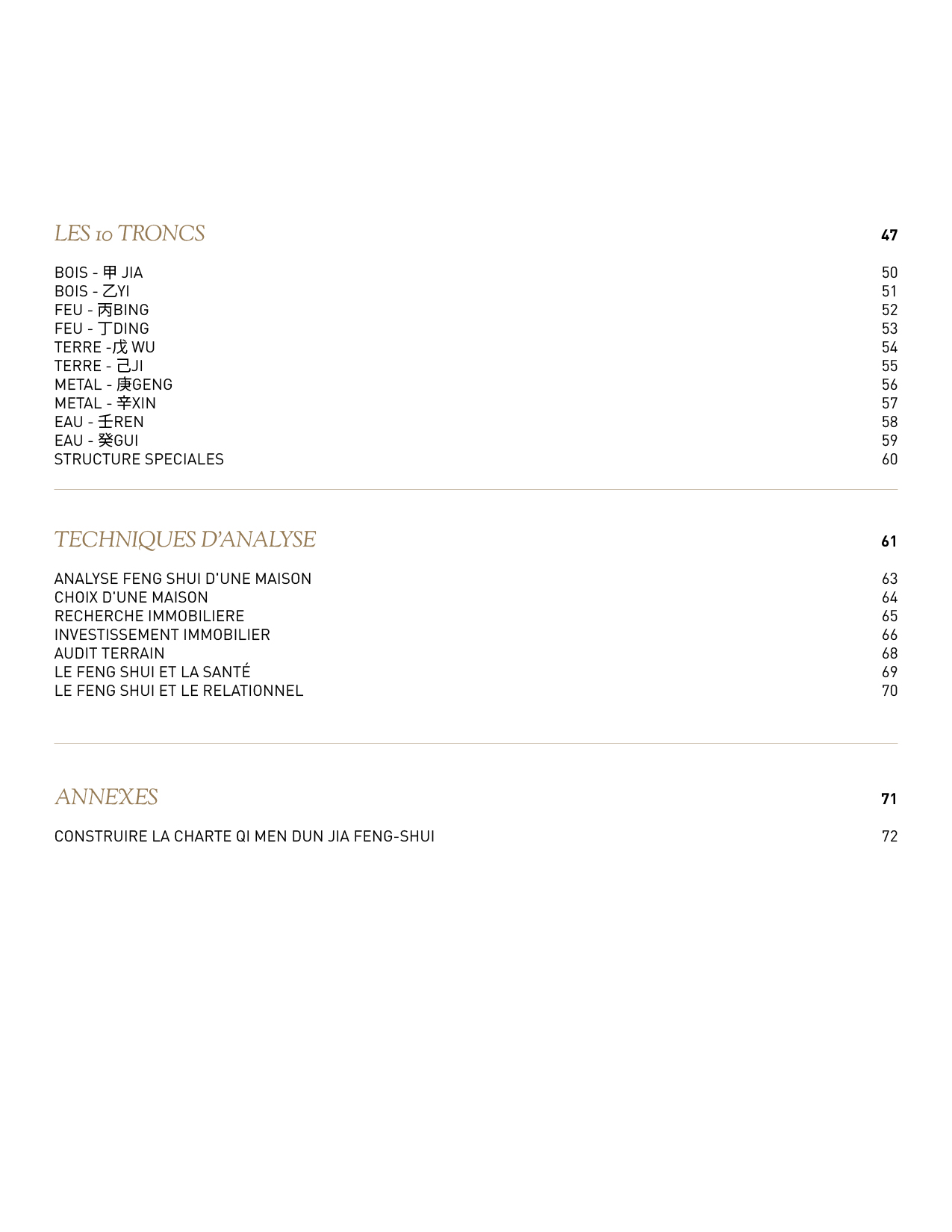 LES 10 TRONCS 47

BOIS - 甲 JIA 50
BOIS - 乙YI 51
FEU - 丙BING 52
FEU - 丁DING 53
TERRE -戊 WU 54
TERRE - 己JI 55
METAL - 庚GENG 56
METAL - 辛XIN 57
EAU - 壬REN 58
EAU - 癸GUI 59
STRUCTURE SPECIALES 60

TECHNIQUES D'ANALYSE 61

ANALYSE FENG SHUI D'UNE MAISON 63
CHOIX D'UNE MAISON 64
RECHERCHE IMMOBILIERE 65
INVESTISSEMENT IMMOBILIER 66
AUDIT TERRAIN 68
LE FENG SHUI ET LA SANTÉ 69
LE FENG SHUI ET LE RELATIONNEL 70

ANNEXES 71

CONSTRUIRE LA CHARTE QI MEN DUN JIA FENG-SHUI 72